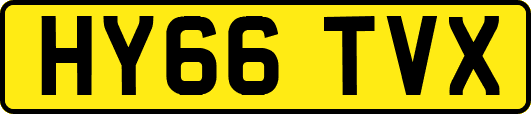 HY66 TVX